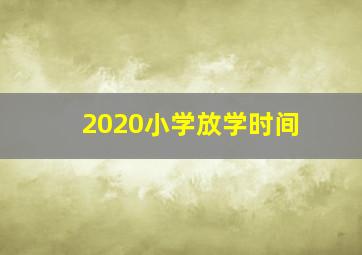 2020小学放学时间